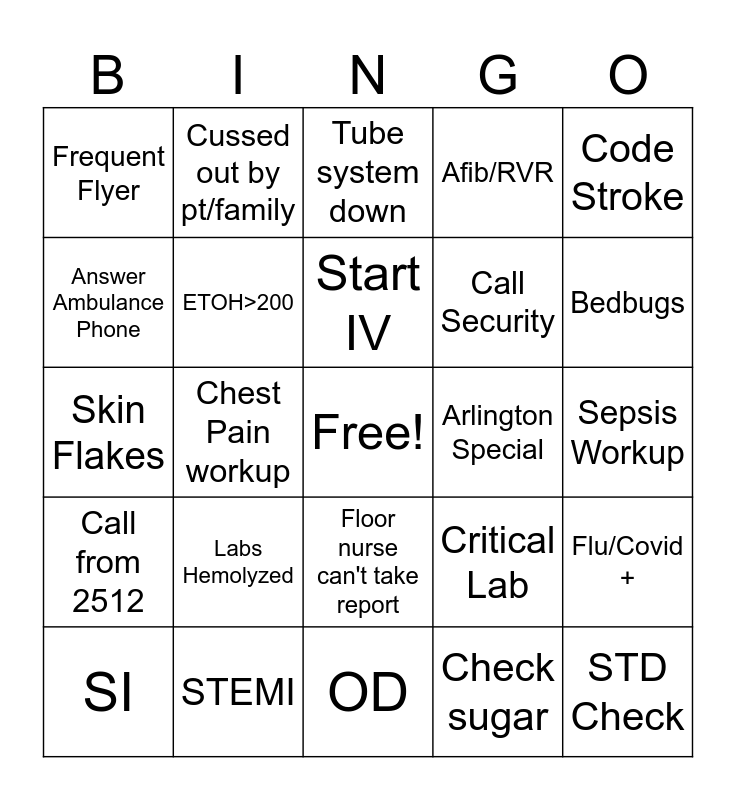 | B | I | N | G | O |
|---|---|---|---|---|
| Frequent Flyer | Cussed out by pt/family | Tube system down | Afib/RVR | Code Stroke |
| Answer Ambulance Phone | ETOH>200 | Start IV | Call Security | Bedbugs |
| Skin Flakes | Chest Pain workup | Free! | Arlington Special | Sepsis Workup |
| Call from 2512 | Labs Hemolyzed | Floor nurse can't take report | Critical Lab | Flu/Covid + |
| SI | STEMI | OD | Check sugar | STD Check |